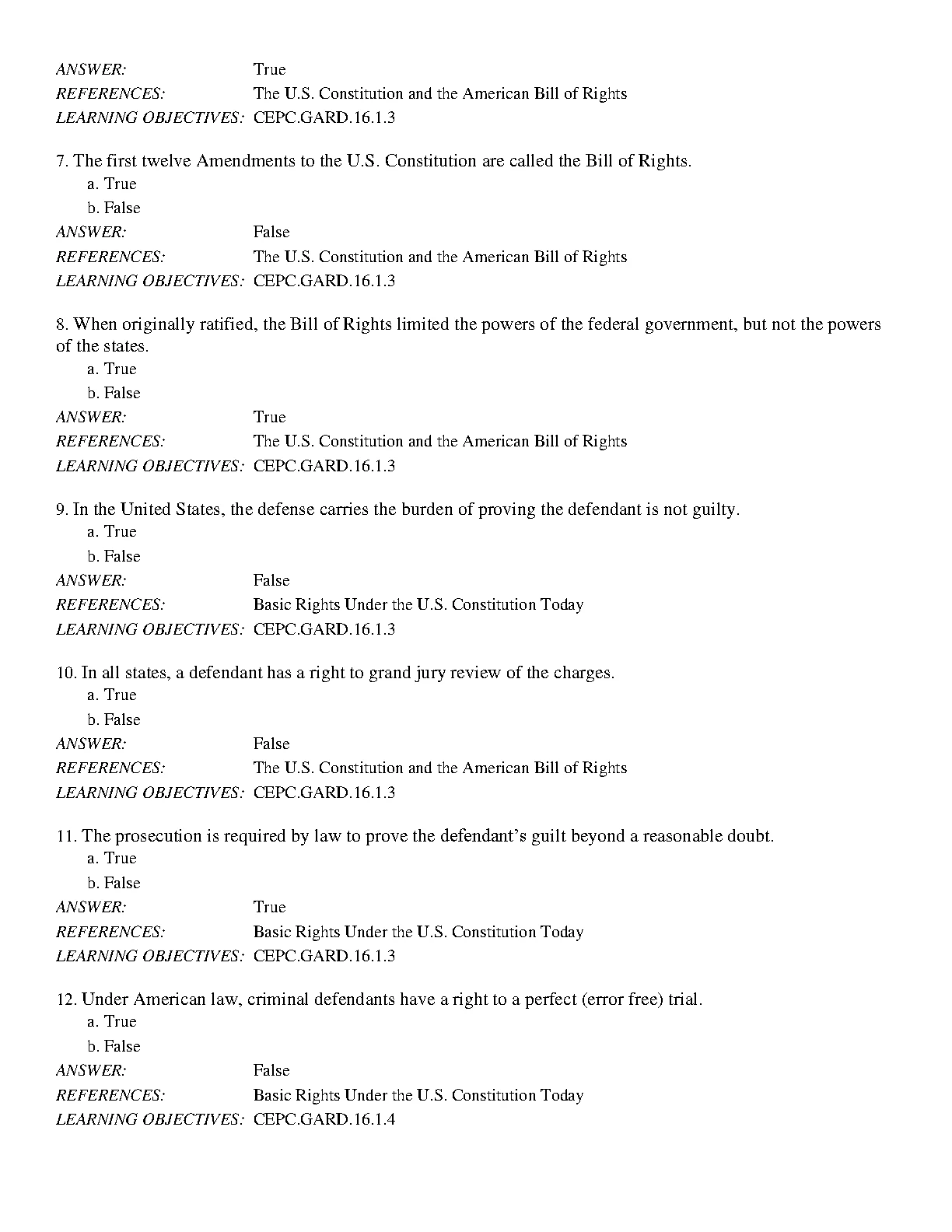 ANSWER: True
REFERENCES: The U.S. Constitution and the American Bill of Rights
LEARNING OBJECTIVES: CEPC.GARD.16.1.3

7. The first twelve Amendments to the U.S. Constitution are called the Bill of Rights.
a. True
b. False
ANSWER: False
REFERENCES: The U.S. Constitution and the American Bill of Rights
LEARNING OBJECTIVES: CEPC.GARD.16.1.3

8. When originally ratified, the Bill of Rights limited the powers of the federal government, but not the powers of the states.
a. True
b. False
ANSWER: True
REFERENCES: The U.S. Constitution and the American Bill of Rights
LEARNING OBJECTIVES: CEPC.GARD.16.1.3

9. In the United States, the defense carries the burden of proving the defendant is not guilty.
a. True
b. False
ANSWER: False
REFERENCES: Basic Rights Under the U.S. Constitution Today
LEARNING OBJECTIVES: CEPC.GARD.16.1.3

10. In all states, a defendant has a right to grand jury review of the charges.
a. True
b. False
ANSWER: False
REFERENCES: The U.S. Constitution and the American Bill of Rights
LEARNING OBJECTIVES: CEPC.GARD.16.1.3

11. The prosecution is required by law to prove the defendant's guilt beyond a reasonable doubt.
a. True
b. False
ANSWER: True
REFERENCES: Basic Rights Under the U.S. Constitution Today
LEARNING OBJECTIVES: CEPC.GARD.16.1.3

12. Under American law, criminal defendants have a right to a perfect (error free) trial.
a. True
b. False
ANSWER: False
REFERENCES: Basic Rights Under the U.S. Constitution Today
LEARNING OBJECTIVES: CEPC.GARD.16.1.4